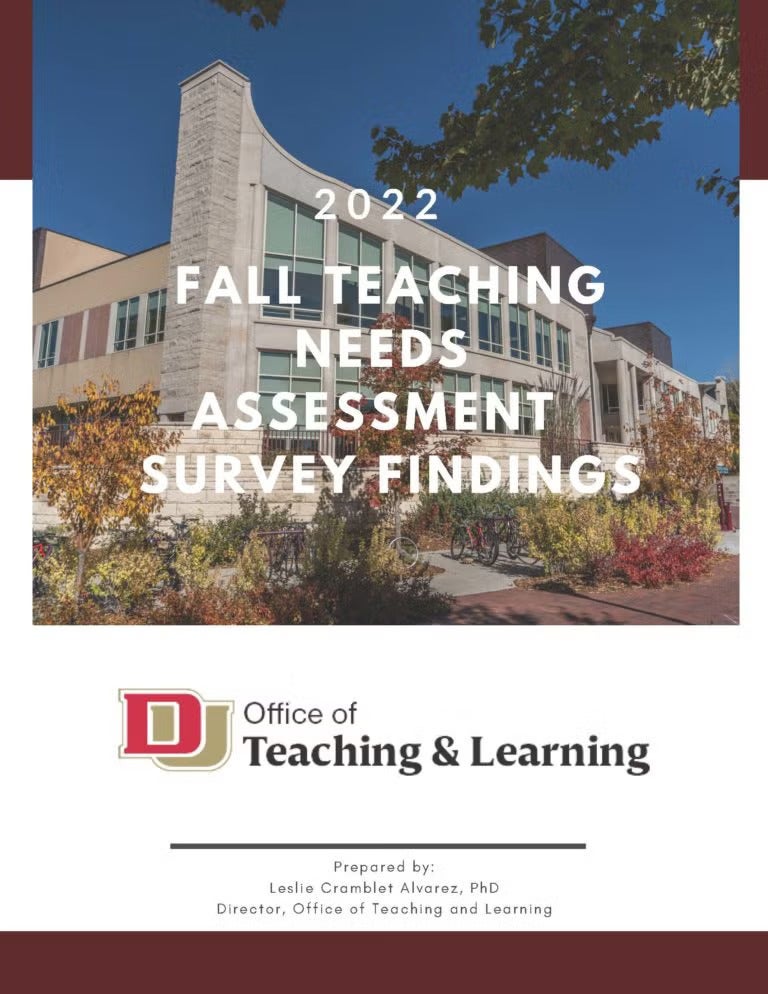 2022

FALL TEACHING NEEDS ASSESSMENT SURVEY FINDINGS

DU Office of Teaching & Learning

Prepared by:
Leslie Cramblet Alvarez, PhD
Director, Office of Teaching and Learning